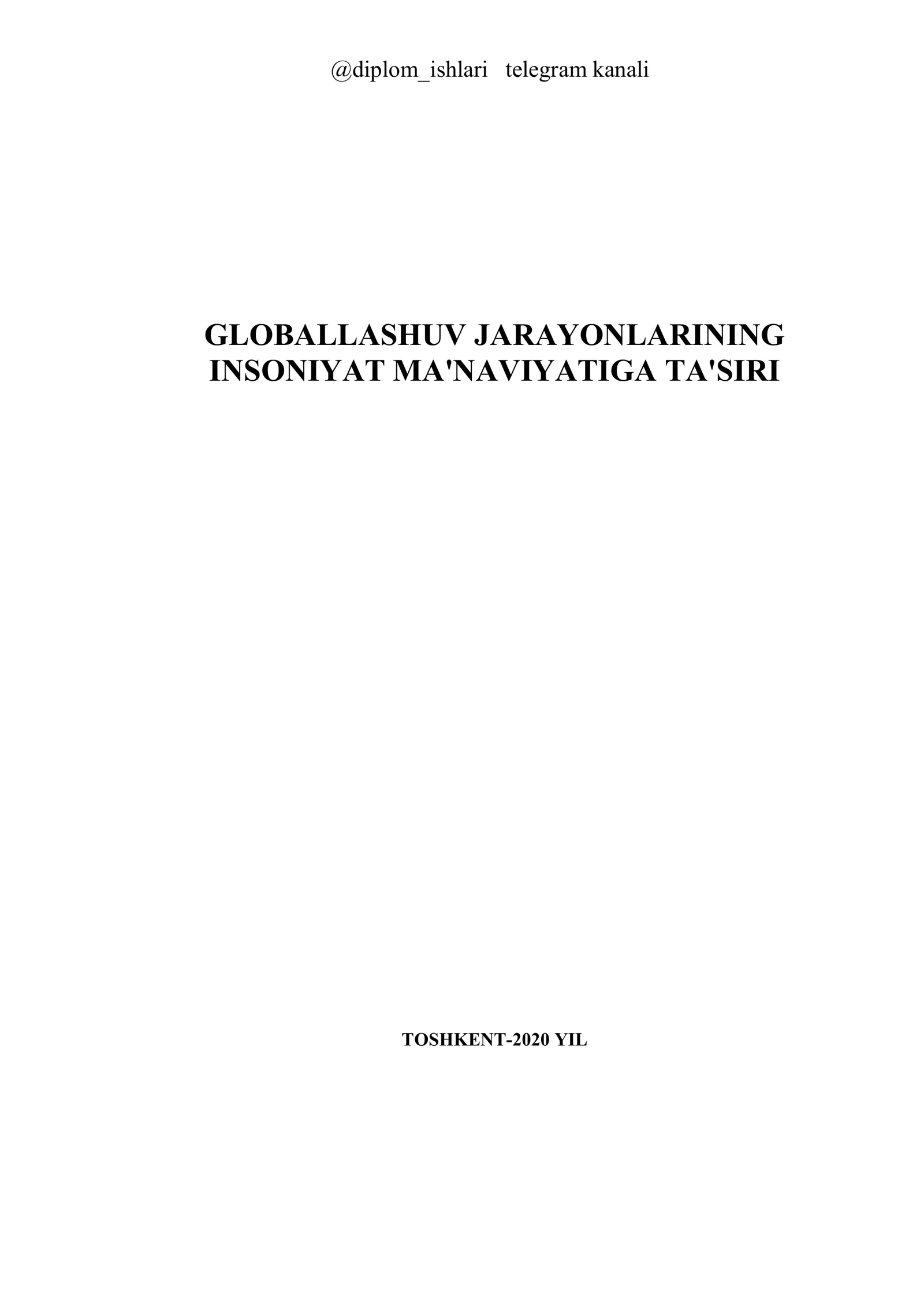 @diplom_ishlari telegram kanali

GLOBALLASHUV JARAYONLARINING
INSONIYAT MA'NAVIYATIGA TA'SIRI

TOSHKENT-2020 YIL